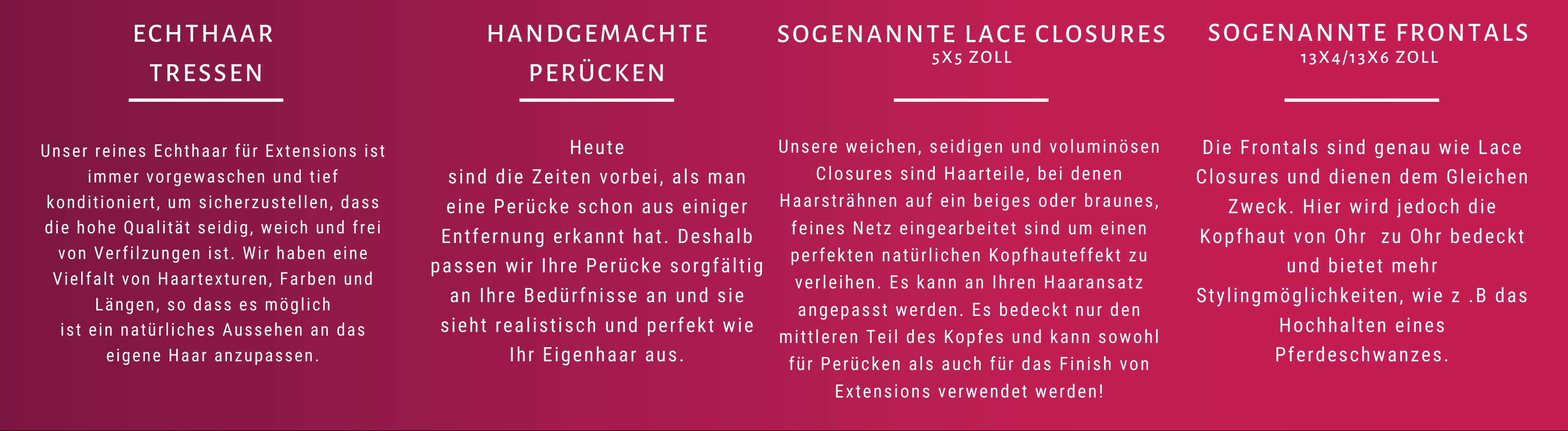 ECHTHAAR
TRESSEN

Unser reines Echthaar für Extensions ist immer vorgewaschen und tief konditioniert, um sicherzustellen, dass die hohe Qualität seidig, weich und frei von Verfilzungen ist. Wir haben eine Vielfalt von Haartexturen, Farben und Längen, so dass es möglich ist ein natürliches Aussehen an das eigene Haar anzupassen.

HANDGEMACHTE
PERÜCKEN

Heute
sind die Zeiten vorbei, als man eine Perücke schon aus einiger Entfernung erkannt hat. Deshalb passen wir Ihre Perücke sorgfältig an Ihre Bedürfnisse an und sie sieht realistisch und perfekt wie Ihr Eigenhaar aus.

SOGENANNTE LACE CLOSURES
5X5 ZOLL

Unsere weichen, seidigen und voluminösen Closures sind Haarteile, bei denen Haarsträhnen auf ein beiges oder braunes, feines Netz eingearbeitet sind um einen perfekten natürlichen Kopfhauteffekt zu verleihen. Es kann an Ihren Haaransatz angepasst werden. Es bedeckt nur den mittleren Teil des Kopfes und kann sowohl für Perücken als auch für das Finish von Extensions verwendet werden!

SOGENANNTE FRONTALS
13X4/13X6 ZOLL

Die Frontals sind genau wie Lace Closures und dienen dem Gleichen Zweck. Hier wird jedoch die Kopfhaut von Ohr zu Ohr bedeckt und bietet mehr Stylingmöglichkeiten, wie z .B das Hochhalten eines Pferdeschwanzes.